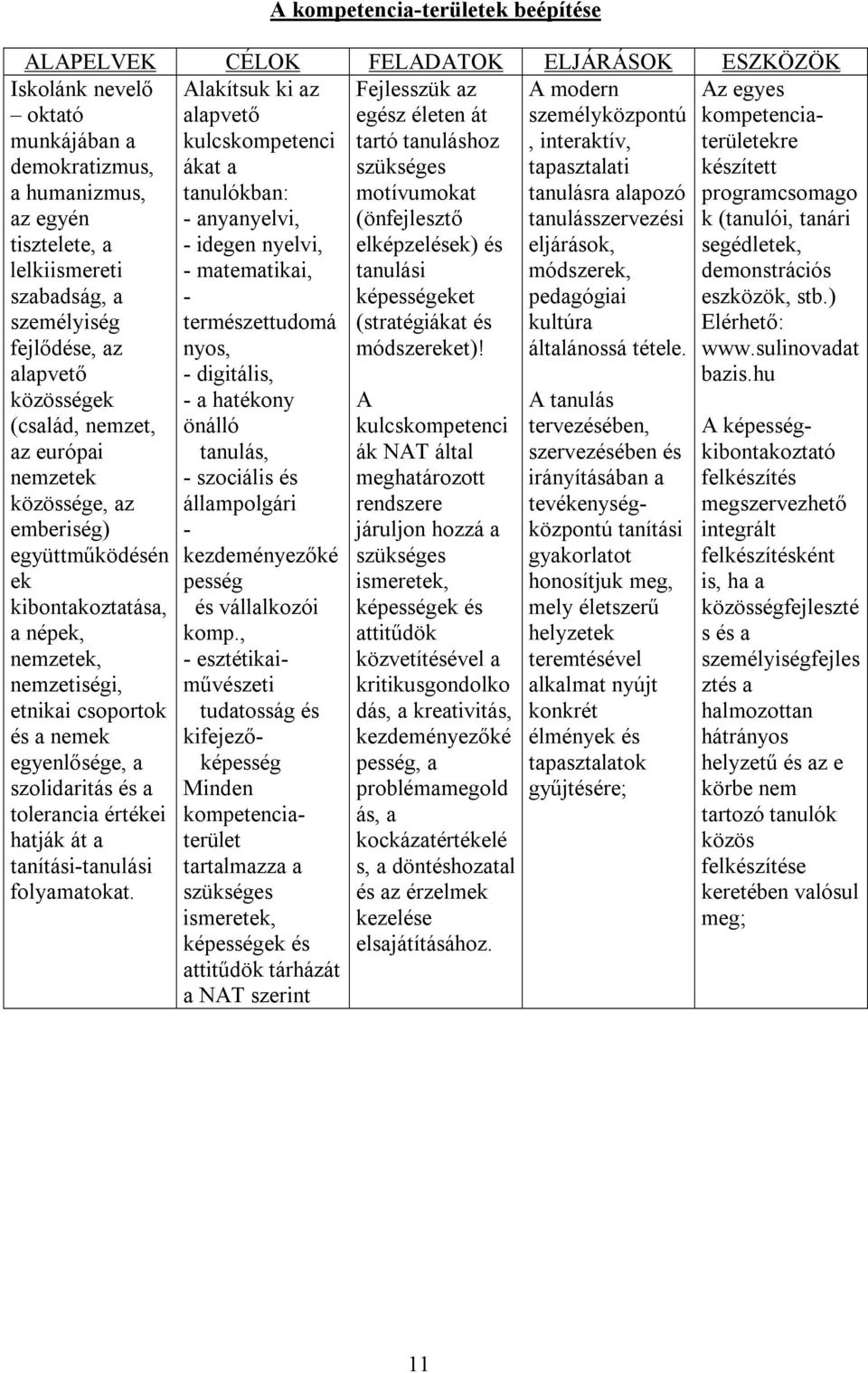 A kompetencia-területek beépítése

| ALAPELVEK | CÉLOK | FELADATOK | ELJÁRÁSOK | ESZKÖZÖK |
|---|---|---|---|---|
| Iskolánk nevelő – oktató munkájában a demokratizmus, a humanizmus, az egyén tisztelete, a lelkiismereti szabadság, a személyiség fejlődése, az alapvető közösségek (család, nemzet, az európai nemzetek közössége, az emberiség) együttműködésének kibontakoztatása, a népek, nemzetek, nemzetiségi, etnikai csoportok és a nemek egyenlősége, a szolidaritás és a tolerancia értékei hatják át a tanítási-tanulási folyamatokat. | Alakítsuk ki az alapvető kulcskompetenciákat a tanulókban: - anyanyelvi, - idegen nyelvi, - matematikai, - természettudományos, - digitális, - a hatékony önálló tanulás, - szociális és állampolgári - kezdeményezőképesség és vállalkozói komp., - esztétikai-művészeti tudatosság és kifejező-képesség Minden kompetencia-terület tartalmazza a szükséges ismeretek, képességek és attitűdök tárházát a NAT szerint | Fejlesszük az egész életen át tartó tanuláshoz szükséges motívumokat (önfejlesztő elképzelések) és tanulási képességeket (stratégiákat és módszereket)! A kulcskompetenciák NAT által meghatározott rendszere járuljon hozzá a szükséges ismeretek, képességek és attitűdök közvetítésével a kritikusgondolkodás, a kreativitás, kezdeményezőképesség, a problémamegoldás, a kockázatértékelés, a döntéshozatal és az érzelmek kezelése elsajátításához. | A modern személyközpontú, interaktív, tapasztalati tanulásra alapozó tanulásszervezési eljárások, módszerek, pedagógiai kultúra általánossá tétele. A tanulás tervezésében, szervezésében és irányításában a tevékenység-központú tanítási gyakorlatot honosítjuk meg, mely életszerű helyzetek teremtésével alkalmat nyújt konkrét élmények és tapasztalatok gyűjtésére; | Az egyes kompetencia-területekre készített programcsomagok (tanulói, tanári segédletek, demonstrációs eszközök, stb.) Elérhető: www.sulinovadatbazis.hu A képesség-kibontakoztató felkészítés megszervezhető integrált felkészítésként is, ha a közösségfejlesztés és a személyiségfejlesztés a halmozottan hátrányos helyzetű és az e körbe nem tartozó tanulók közös felkészítése keretében valósul meg; |

11